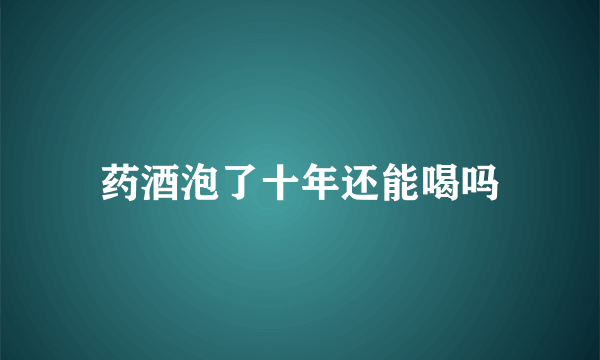 药酒泡了十年还能喝吗